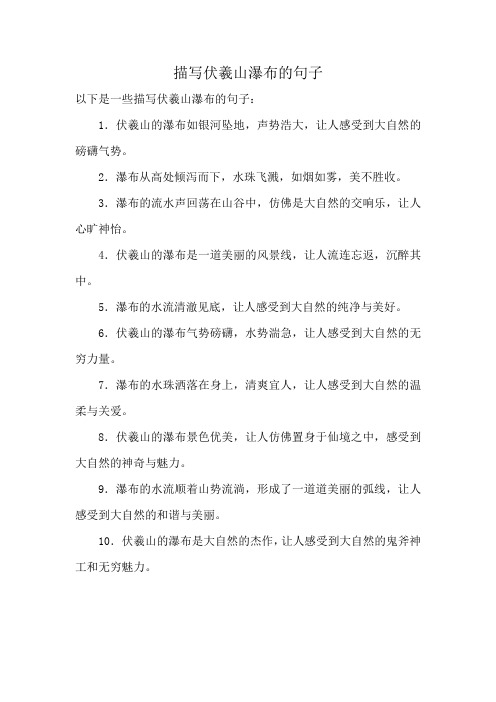 描写伏羲山瀑布的句子

以下是一些描写伏羲山瀑布的句子：

1. 伏羲山的瀑布如银河坠地，声势浩大，让人感受到大自然的磅礴气势。

2. 瀑布从高处倾泻而下，水珠飞溅，如烟如雾，美不胜收。

3. 瀑布的流水声回荡在山谷中，仿佛是大自然的交响乐，让人心旷神怡。

4. 伏羲山的瀑布是一道美丽的风景线，让人流连忘返，沉醉其中。

5. 瀑布的水流清澈见底，让人感受到大自然的纯净与美好。

6. 伏羲山的瀑布气势磅礴，水势湍急，让人感受到大自然的无穷力量。

7. 瀑布的水珠洒落在身上，清爽宜人，让人感受到大自然的温柔与关爱。

8. 伏羲山的瀑布景色优美，让人仿佛置身于仙境之中，感受到大自然的神奇与魅力。

9. 瀑布的水流顺着山势流淌，形成了一道道美丽的弧线，让人感受到大自然的和谐与美丽。

10. 伏羲山的瀑布是大自然的杰作，让人感受到大自然的鬼斧神工和无穷魅力。